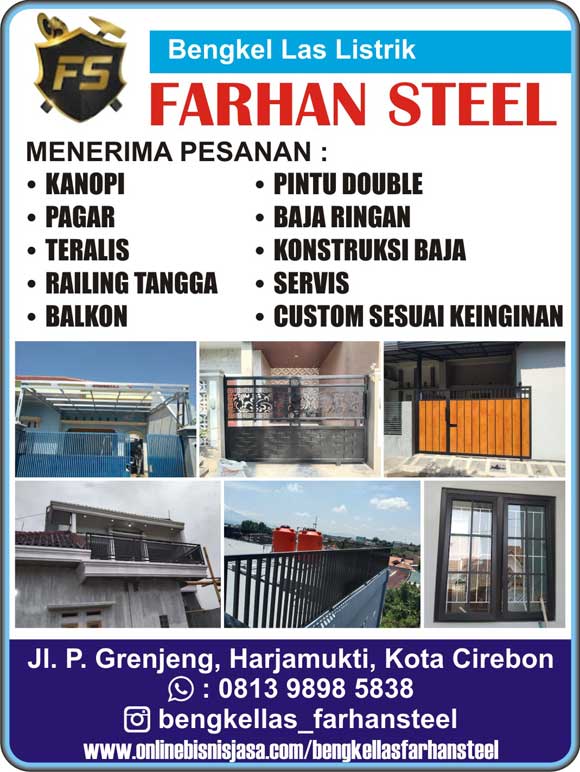 FS

Bengkel Las Listrik

FARHAN STEEL

MENERIMA PESANAN :

• KANOPI
• PAGAR
• TERALIS
• RAILING TANGGA
• BALKON

• PINTU DOUBLE
• BAJA RINGAN
• KONSTRUKSI BAJA
• SERVIS
• CUSTOM SESUAI KEINGINAN

Jl. P. Grenjeng, Harjamukti, Kota Cirebon
: 0813 9898 5838
bengkellas_farhansteel
www.onlinebisnisjasa.com/bengkellasfarhansteel